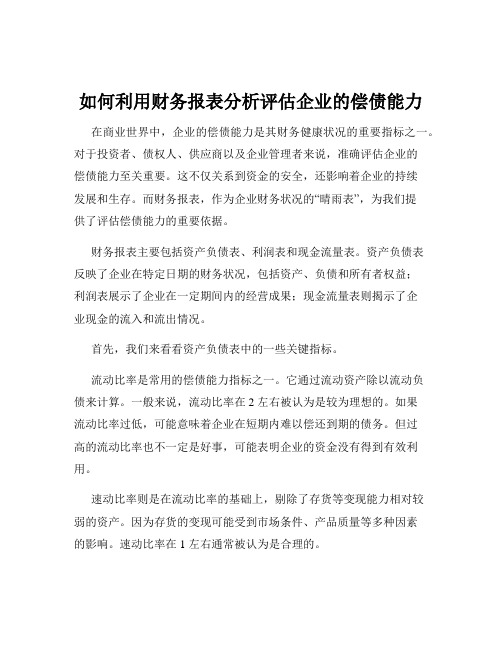 如何利用财务报表分析评估企业的偿债能力

在商业世界中，企业的偿债能力是其财务健康状况的重要指标之一。对于投资者、债权人、供应商以及企业管理者来说，准确评估企业的偿债能力至关重要。这不仅关系到资金的安全，还影响着企业的持续发展和生存。而财务报表，作为企业财务状况的“晴雨表”，为我们提供了评估偿债能力的重要依据。

财务报表主要包括资产负债表、利润表和现金流量表。资产负债表反映了企业在特定日期的财务状况，包括资产、负债和所有者权益；利润表展示了企业在一定期间内的经营成果；现金流量表则揭示了企业现金的流入和流出情况。

首先，我们来看看资产负债表中的一些关键指标。

流动比率是常用的偿债能力指标之一。它通过流动资产除以流动负债来计算。一般来说，流动比率在 2 左右被认为是较为理想的。如果流动比率过低，可能意味着企业在短期内难以偿还到期的债务。但过高的流动比率也不一定是好事，可能表明企业的资金没有得到有效利用。

速动比率则是在流动比率的基础上，剔除了存货等变现能力相对较弱的资产。因为存货的变现可能受到市场条件、产品质量等多种因素的影响。速动比率在 1 左右通常被认为是合理的。